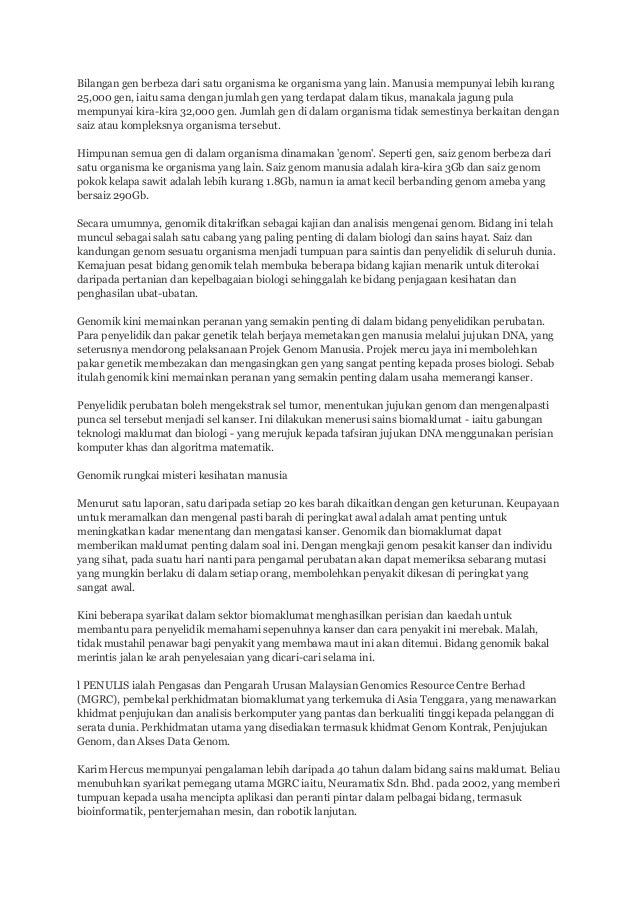 Bilangan gen berbeza dari satu organisma ke organisma yang lain. Manusia mempunyai lebih kurang 25,000 gen, iaitu sama dengan jumlah gen yang terdapat dalam tikus, manakala jagung pula mempunyai kira-kira 32,000 gen. Jumlah gen di dalam organisma tidak semestinya berkaitan dengan saiz atau kompleksnya organisma tersebut.

Himpunan semua gen di dalam organisma dinamakan 'genom'. Seperti gen, saiz genom berbeza dari satu organisma ke organisma yang lain. Saiz genom manusia adalah kira-kira 3Gb dan saiz genom pokok kelapa sawit adalah lebih kurang 1.8Gb, namun ia amat kecil berbanding genom ameba yang bersaiz 290Gb.

Secara umumnya, genomik ditakrifkan sebagai kajian dan analisis mengenai genom. Bidang ini telah muncul sebagai salah satu cabang yang paling penting di dalam biologi dan sains hayat. Saiz dan kandungan genom sesuatu organisma menjadi tumpuan para saintis dan penyelidik di seluruh dunia. Kemajuan pesat bidang genomik telah membuka beberapa bidang kajian menarik untuk diterokai daripada pertanian dan kepelbagaian biologi sehinggalah ke bidang penjagaan kesihatan dan penghasilan ubat-ubatan.

Genomik kini memainkan peranan yang semakin penting di dalam bidang penyelidikan perubatan. Para penyelidik dan pakar genetik telah berjaya memetakan gen manusia melalui jujukan DNA, yang seterusnya mendorong pelaksanaan Projek Genom Manusia. Projek mercu jaya ini membolehkan pakar genetik membezakan dan mengasingkan gen yang sangat penting kepada proses biologi. Sebab itulah genomik kini memainkan peranan yang semakin penting dalam usaha memerangi kanser.

Penyelidik perubatan boleh mengekstrak sel tumor, menentukan jujukan genom dan mengenalpasti punca sel tersebut menjadi sel kanser. Ini dilakukan menerusi sains biomaklumat - iaitu gabungan teknologi maklumat dan biologi - yang merujuk kepada tafsiran jujukan DNA menggunakan perisian komputer khas dan algoritma matematik.

Genomik rungkai misteri kesihatan manusia

Menurut satu laporan, satu daripada setiap 20 kes barah dikaitkan dengan gen keturunan. Keupayaan untuk meramalkan dan mengenal pasti barah di peringkat awal adalah amat penting untuk meningkatkan kadar menentang dan mengatasi kanser. Genomik dan biomaklumat dapat memberikan maklumat penting dalam soal ini. Dengan mengkaji genom pesakit kanser dan individu yang sihat, pada suatu hari nanti para pengamal perubatan akan dapat memeriksa sebarang mutasi yang mungkin berlaku di dalam setiap orang, membolehkan penyakit dikesan di peringkat yang sangat awal.

Kini beberapa syarikat dalam sektor biomaklumat menghasilkan perisian dan kaedah untuk membantu para penyelidik memahami sepenuhnya kanser dan cara penyakit ini merebak. Malah, tidak mustahil penawar bagi penyakit yang membawa maut ini akan ditemui. Bidang genomik bakal merintis jalan ke arah penyelesaian yang dicari-cari selama ini.

l PENULIS ialah Pengasas dan Pengarah Urusan Malaysian Genomics Resource Centre Berhad (MGRC), pembekal perkhidmatan biomaklumat yang terkemuka di Asia Tenggara, yang menawarkan khidmat penjujukan dan analisis berkomputer yang pantas dan berkualiti tinggi kepada pelanggan di serata dunia. Perkhidmatan utama yang disediakan termasuk khidmat Genom Kontrak, Penjujukan Genom, dan Akses Data Genom.

Karim Hercus mempunyai pengalaman lebih daripada 40 tahun dalam bidang sains maklumat. Beliau menubuhkan syarikat pemegang utama MGRC iaitu, Neuramatix Sdn. Bhd. pada 2002, yang memberi tumpuan kepada usaha mencipta aplikasi dan peranti pintar dalam pelbagai bidang, termasuk bioinformatik, penterjemahan mesin, dan robotik lanjutan.